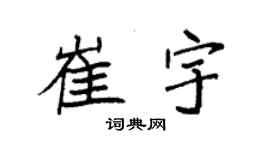 崔宇

词典网